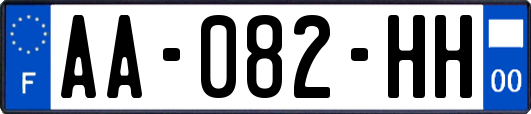 F
AA-082-HH
00